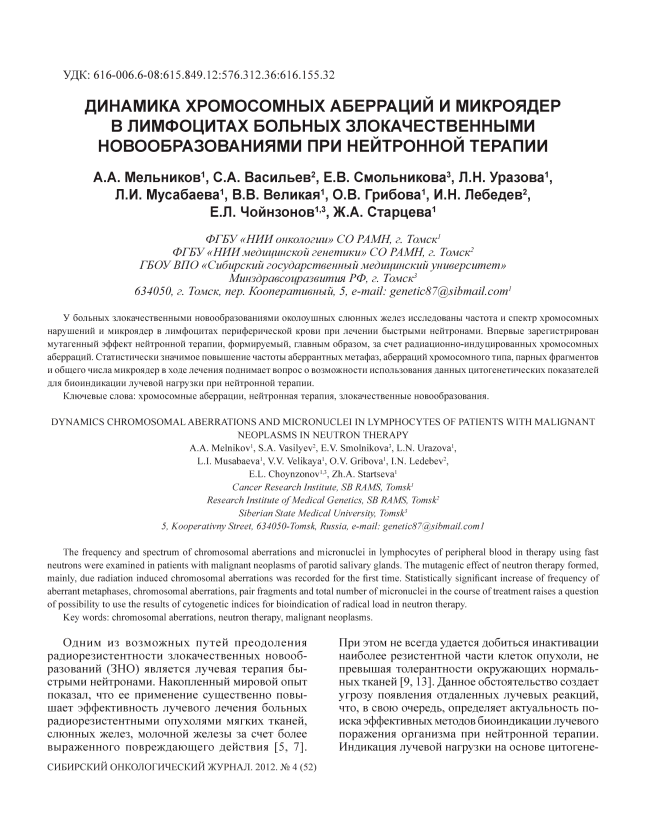 УДК: 616-006.6-08:615.849.12:576.312.36:616.155.32

ДИНАМИКА ХРОМОСОМНЫХ АБЕРРАЦИЙ И МИКРОЯДЕР В ЛИМФОЦИТАХ БОЛЬНЫХ ЗЛОКАЧЕСТВЕННЫМИ НОВООБРАЗОВАНИЯМИ ПРИ НЕЙТРОННОЙ ТЕРАПИИ

А.А. Мельников$^1$, С.А. Васильев$^2$, Е.В. Смольникова$^3$, Л.Н. Уразова$^1$, Л.И. Мусабаева$^1$, В.В. Великая$^1$, О.В. Грибова$^1$, И.Н. Лебедев$^2$, Е.Л. Чойнзонов$^{1,3}$, Ж.А. Старцева$^1$

ФГБУ «НИИ онкологии» СО РАМН, г. Томск$^1$
ФГБУ «НИИ медицинской генетики» СО РАМН, г. Томск$^2$
ГБОУ ВПО «Сибирский государственный медицинский университет» Минздравсоцразвития РФ, г. Томск$^3$
634050, г. Томск, пер. Кооперативный, 5, e-mail: genetic87@sibmail.com$^1$

У больных злокачественными новообразованиями околоушных слюнных желез исследованы частота и спектр хромосомных нарушений и микроядер в лимфоцитах периферической крови при лечении быстрыми нейтронами. Впервые зарегистрирован мутагенный эффект нейтронной терапии, формируемый, главным образом, за счет радиационно-индуцированных хромосомных аберраций. Статистически значимое повышение частоты аберрантных метафаз, аберраций хромосомного типа, парных фрагментов и общего числа микроядер в ходе лечения поднимает вопрос о возможности использования данных цитогенетических показателей для биоиндикации лучевой нагрузки при нейтронной терапии.

Ключевые слова: хромосомные аберрации, нейтронная терапия, злокачественные новообразования.

DYNAMICS CHROMOSOMAL ABERRATIONS AND MICRONUCLEI IN LYMPHOCYTES OF PATIENTS WITH MALIGNANT NEOPLASMS IN NEUTRON THERAPY

A.A. Melnikov$^1$, S.A. Vasilyev$^2$, E.V. Smolnikova$^3$, L.N. Urazova$^1$, L.I. Musabaeva$^1$, V.V. Velikaya$^1$, O.V. Gribova$^1$, I.N. Ledebev$^2$, E.L. Choynzonov$^{1,3}$, Zh.A. Startseva$^1$

Cancer Research Institute, SB RAMS, Tomsk$^1$
Research Institute of Medical Genetics, SB RAMS, Tomsk$^2$
Siberian State Medical University, Tomsk$^3$
5, Kooperativny Street, 634050-Tomsk, Russia, e-mail: genetic87@sibmail.com1

The frequency and spectrum of chromosomal aberrations and micronuclei in lymphocytes of peripheral blood in therapy using fast neutrons were examined in patients with malignant neoplasms of parotid salivary glands. The mutagenic effect of neutron therapy formed, mainly, due radiation induced chromosomal aberrations was recorded for the first time. Statistically significant increase of frequency of aberrant metaphases, chromosomal aberrations, pair fragments and total number of micronuclei in the course of treatment raises a question of possibility to use the results of cytogenetic indices for bioindication of radical load in neutron therapy.

Key words: chromosomal aberrations, neutron therapy, malignant neoplasms.

Одним из возможных путей преодоления радиорезистентности злокачественных новообразований (ЗНО) является лучевая терапия быстрыми нейтронами. Накопленный мировой опыт показал, что ее применение существенно повышает эффективность лучевого лечения больных радиорезистентными опухолями мягких тканей, слюнных желез, молочной железы за счет более выраженного повреждающего действия [5, 7].

При этом не всегда удается добиться инактивации наиболее резистентной части клеток опухоли, не превышая толерантности окружающих нормальных тканей [9, 13]. Данное обстоятельство создает угрозу появления отдаленных лучевых реакций, что, в свою очередь, определяет актуальность поиска эффективных методов биоиндикации лучевого поражения организма при нейтронной терапии. Индикация лучевой нагрузки на основе цитогене-

СИБИРСКИЙ ОНКОЛОГИЧЕСКИЙ ЖУРНАЛ. 2012. № 4 (52)